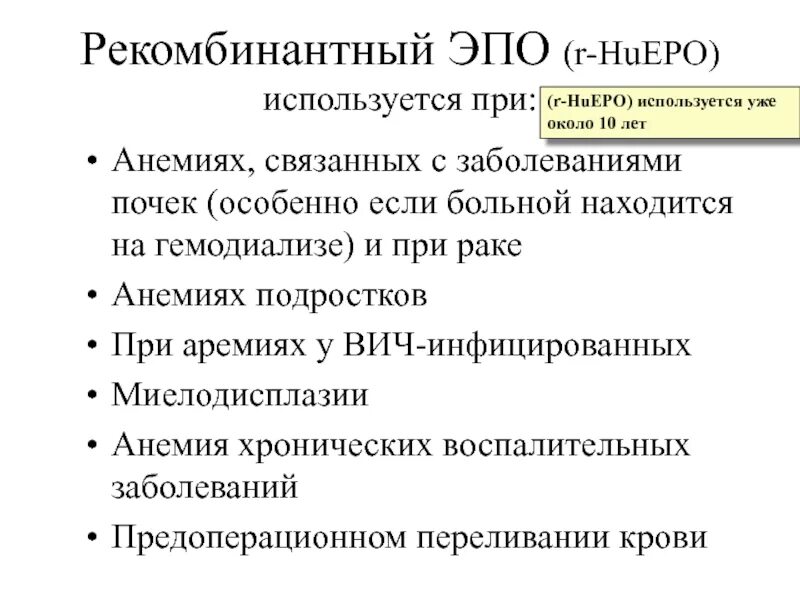 Рекомбинантный ЭПО (r-HuEPO) используется при:

(r-HuEPO) используется уже около 10 лет

• Анемиях, связанных с заболеваниями почек (особенно если больной находится на гемодиализе) и при раке
• Анемиях подростков
• При аремиях у ВИЧ-инфицированных
• Миелодисплазии
• Анемия хронических воспалительных заболеваний
• Предоперационном переливании крови